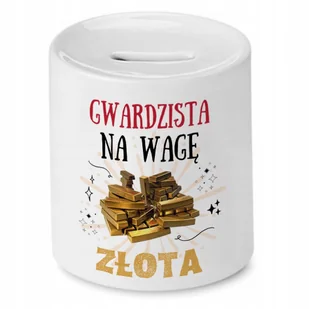 GWARDZISTA
NA WAGĘ
ZŁOTA